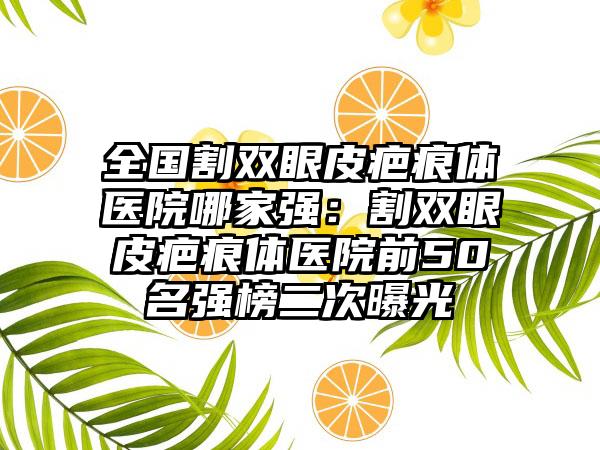 全国割双眼皮疤痕体医院哪家强：割双眼皮疤痕体医院前50名强榜二次曝光